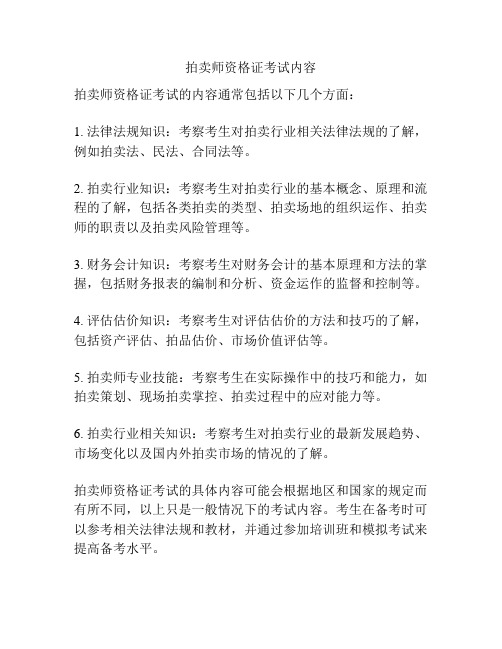 拍卖师资格证考试内容

拍卖师资格证考试的内容通常包括以下几个方面：

1. 法律法规知识：考察考生对拍卖行业相关法律法规的了解，例如拍卖法、民法、合同法等。

2. 拍卖行业知识：考察考生对拍卖行业的基本概念、原理和流程的了解，包括各类拍卖的类型、拍卖场地的组织运作、拍卖师的职责以及拍卖风险管理等。

3. 财务会计知识：考察考生对财务会计的基本原理和方法的掌握，包括财务报表的编制和分析、资金运作的监督和控制等。

4. 评估估价知识：考察考生对评估估价的方法和技巧的了解，包括资产评估、拍品估价、市场价值评估等。

5. 拍卖师专业技能：考察考生在实际操作中的技巧和能力，如拍卖策划、现场拍卖掌控、拍卖过程中的应对能力等。

6. 拍卖行业相关知识：考察考生对拍卖行业的最新发展趋势、市场变化以及国内外拍卖市场的情况的了解。

拍卖师资格证考试的具体内容可能会根据地区和国家的规定而有所不同，以上只是一般情况下的考试内容。考生在备考时可以参考相关法律法规和教材，并通过参加培训班和模拟考试来提高备考水平。